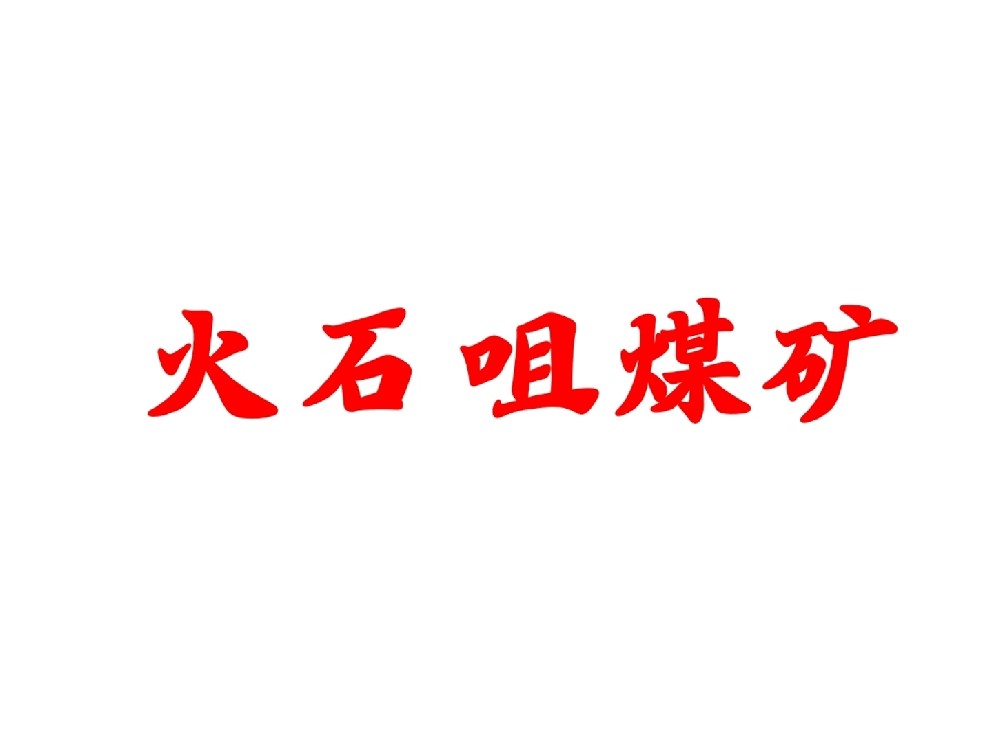 火石咀煤矿